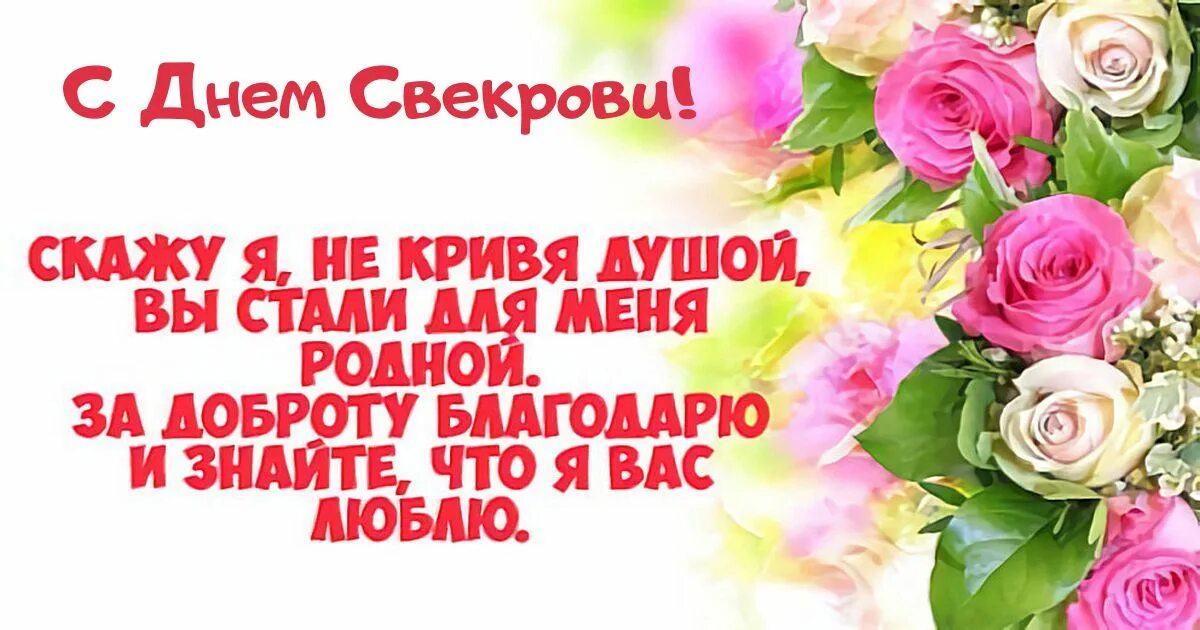 С Днем Свекрови!

СКАЖУ Я, НЕ КРИВЯ ДУШОЙ, ВЫ СТАЛИ ДЛЯ МЕНЯ РОДНОЙ. ЗА ДОБРОТУ БЛАГОДАРЮ И ЗНАЙТЕ, ЧТО Я ВАС ЛЮБЛЮ.